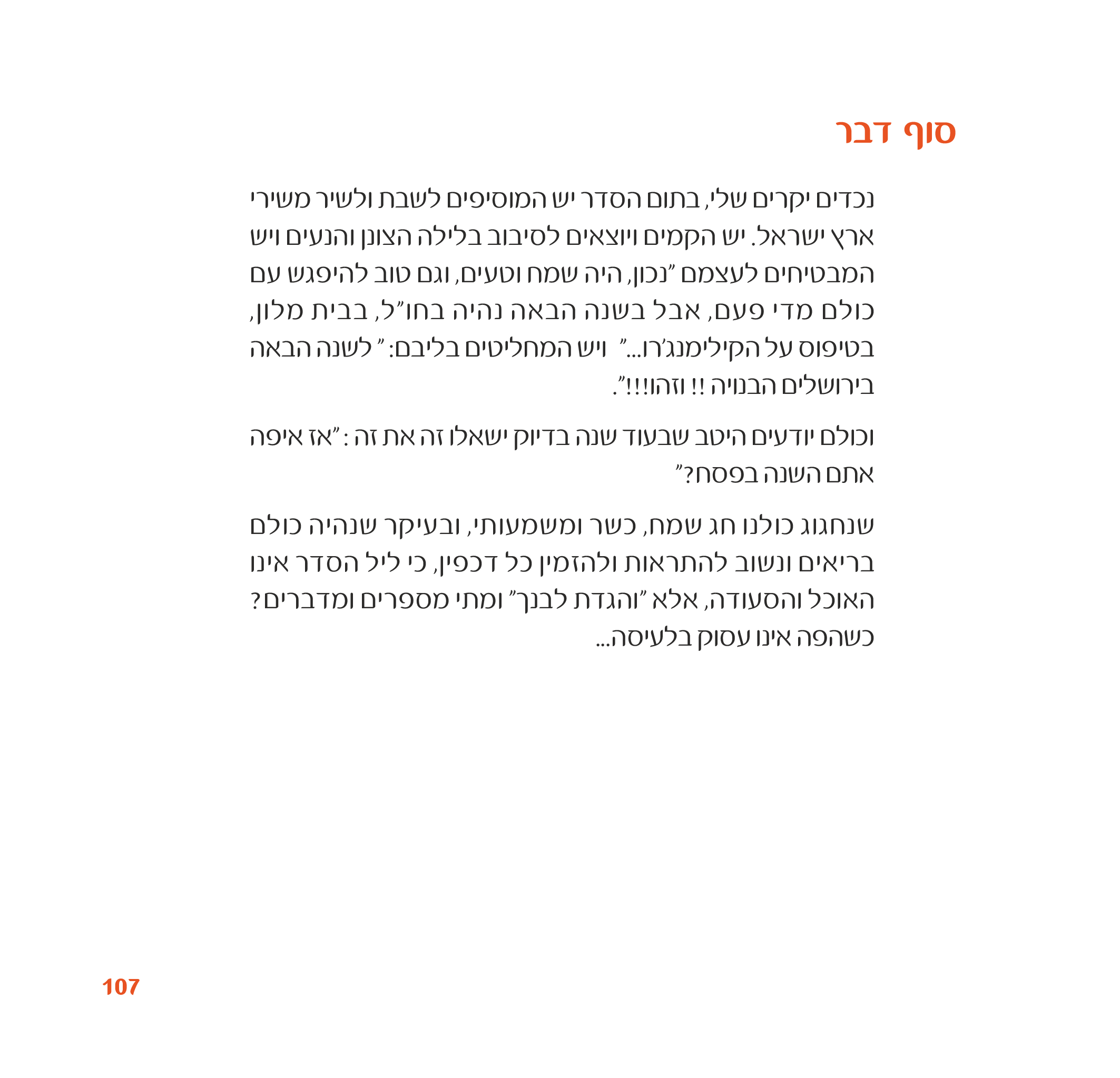 סוף דבר

נכדים יקרים שלי, בתום הסדר יש המוסיפים לשבת ולשיר משירי ארץ ישראל. יש הקמים ויוצאים לסיבוב בלילה הצונן והנעים ויש המבטיחים לעצמם "נכון, היה שמח וטעים, וגם טוב להיפגש עם כולם מדי פעם, אבל בשנה הבאה נהיה בחו"ל, בבית מלון, בטיפוס על הקילימנג'רו..." ויש המחליטים בליבם: " לשנה הבאה בירושלים הבנויה !! וזהו!!!".

וכולם יודעים היטב שבעוד שנה בדיוק ישאלו זה את זה : "אז איפה אתם השנה בפסח?"

שנחגוג כולנו חג שמח, כשר ומשמעותי, ובעיקר שנהיה כולם בריאים ונשוב להתראות ולהזמין כל דכפין, כי ליל הסדר אינו האוכל והסעודה, אלא "והגדת לבנך" ומתי מספרים ומדברים? כשהפה אינו עסוק בלעיסה...

107